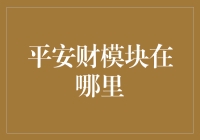 平安财模块在哪里